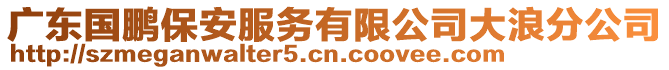 广东国鹏保安服务有限公司大浪分公司
http://szmeganwalter5.cn.coovee.com